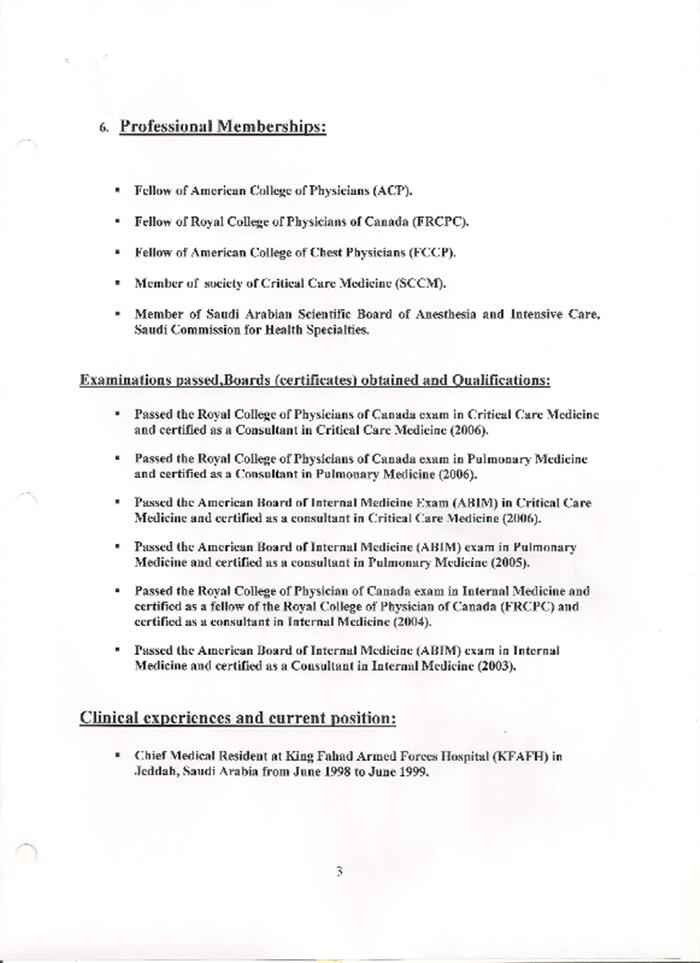 6. Professional Memberships:

▪ Fellow of American College of Physicians (ACP).

▪ Fellow of Royal College of Physicians of Canada (FRCPC).

▪ Fellow of American College of Chest Physicians (FCCP).

▪ Member of society of Critical Care Medicine (SCCM).

▪ Member of Saudi Arabian Scientific Board of Anesthesia and Intensive Care, Saudi Commission for Health Specialties.

Examinations passed,Boards (certificates) obtained and Qualifications:

▪ Passed the Royal College of Physicians of Canada exam in Critical Care Medicine and certified as a Consultant in Critical Care Medicine (2006).

▪ Passed the Royal College of Physicians of Canada exam in Pulmonary Medicine and certified as a Consultant in Pulmonary Medicine (2006).

▪ Passed the American Board of Internal Medicine Exam (ABIM) in Critical Care Medicine and certified as a consultant in Critical Care Medicine (2006).

▪ Passed the American Board of Internal Medicine (ABIM) exam in Pulmonary Medicine and certified as a consultant in Pulmonary Medicine (2005).

▪ Passed the Royal College of Physician of Canada exam in Internal Medicine and certified as a fellow of the Royal College of Physician of Canada (FRCPC) and certified as a consultant in Internal Medicine (2004).

▪ Passed the American Board of Internal Medicine (ABIM) exam in Internal Medicine and certified as a Consultant in Internal Medicine (2003).

Clinical experiences and current position:

▪ Chief Medical Resident at King Fahad Armed Forces Hospital (KFAFH) in Jeddah, Saudi Arabia from June 1998 to June 1999.

3